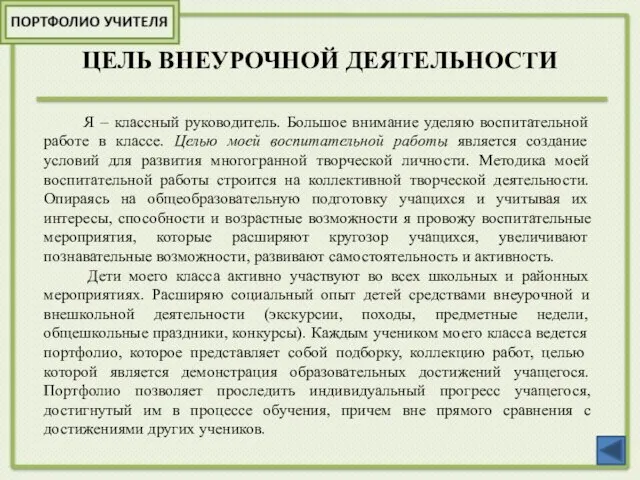 ПОРТФОЛИО УЧИТЕЛЯ

ЦЕЛЬ ВНЕУРОЧНОЙ ДЕЯТЕЛЬНОСТИ

Я – классный руководитель. Большое внимание уделяю воспитательной работе в классе. Целью моей воспитательной работы является создание условий для развития многогранной творческой личности. Методика моей воспитательной работы строится на коллективной творческой деятельности. Опираясь на общеобразовательную подготовку учащихся и учитывая их интересы, способности и возрастные возможности я провожу воспитательные мероприятия, которые расширяют кругозор учащихся, увеличивают познавательные возможности, развивают самостоятельность и активность.

Дети моего класса активно участвуют во всех школьных и районных мероприятиях. Расширяю социальный опыт детей средствами внеурочной и внешкольной деятельности (экскурсии, походы, предметные недели, общешкольные праздники, конкурсы). Каждым учеником моего класса ведется портфолио, которое представляет собой подборку, коллекцию работ, целью которой является демонстрация образовательных достижений учащегося. Портфолио позволяет проследить индивидуальный прогресс учащегося, достигнутый им в процессе обучения, причем вне прямого сравнения с достижениями других учеников.